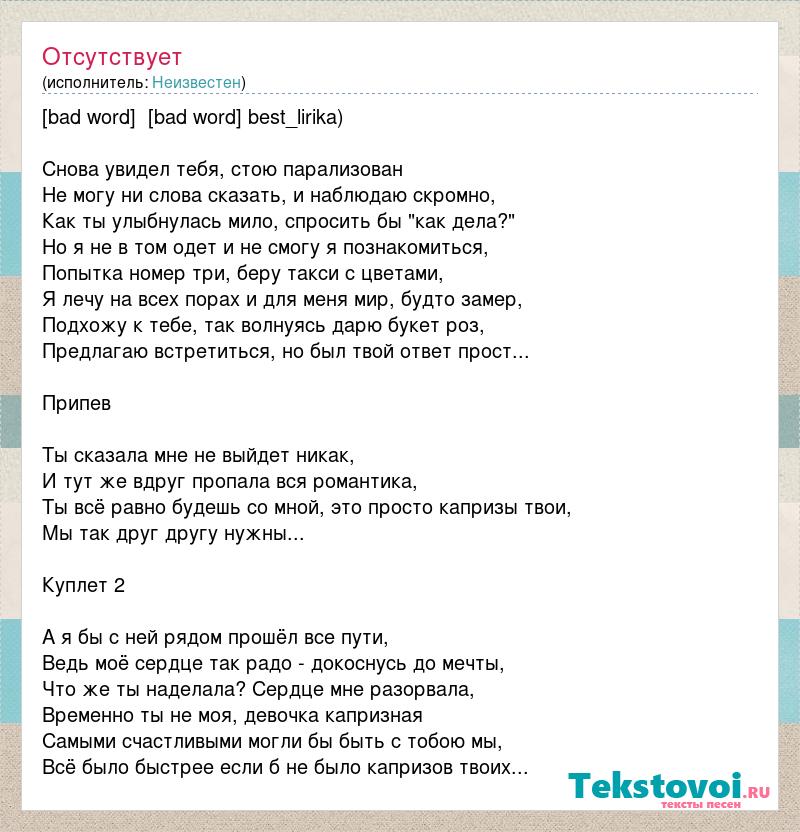 Отсутствует
(исполнитель: Неизвестен)

[bad word] [bad word] best_lirika)

Снова увидел тебя, стою парализован
Не могу ни слова сказать, и наблюдаю скромно,
Как ты улыбнулась мило, спросить бы "как дела?"
Но я не в том одет и не смогу я познакомиться,
Попытка номер три, беру такси с цветами,
Я лечу на всех порах и для меня мир, будто замер,
Подхожу к тебе, так волнуясь дарю букет роз,
Предлагаю встретиться, но был твой ответ прост...

Припев

Ты сказала мне не выйдет никак,
И тут же вдруг пропала вся романтика,
Ты всё равно будешь со мной, это просто капризы твои,
Мы так друг другу нужны...

Куплет 2

А я бы с ней рядом прошёл все пути,
Ведь моё сердце так радо - докоснусь до мечты,
Что же ты наделала? Сердце мне разорвала,
Временно ты не моя, девочка капризная
Самыми счастливыми могли бы быть с тобою мы,
Всё было быстрее если б не было капризов твоих...

Tekstovoi.ru
тексты песен